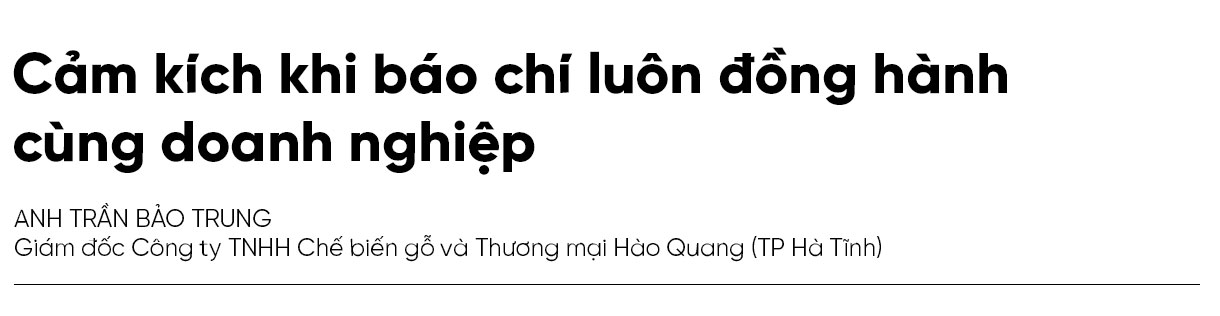 Cảm kích khi báo chí luôn đồng hành cùng doanh nghiệp

ANH TRẦN BẢO TRUNG
Giám đốc Công ty TNHH Chế biến gỗ và Thương mại Hào Quang (TP Hà Tĩnh)